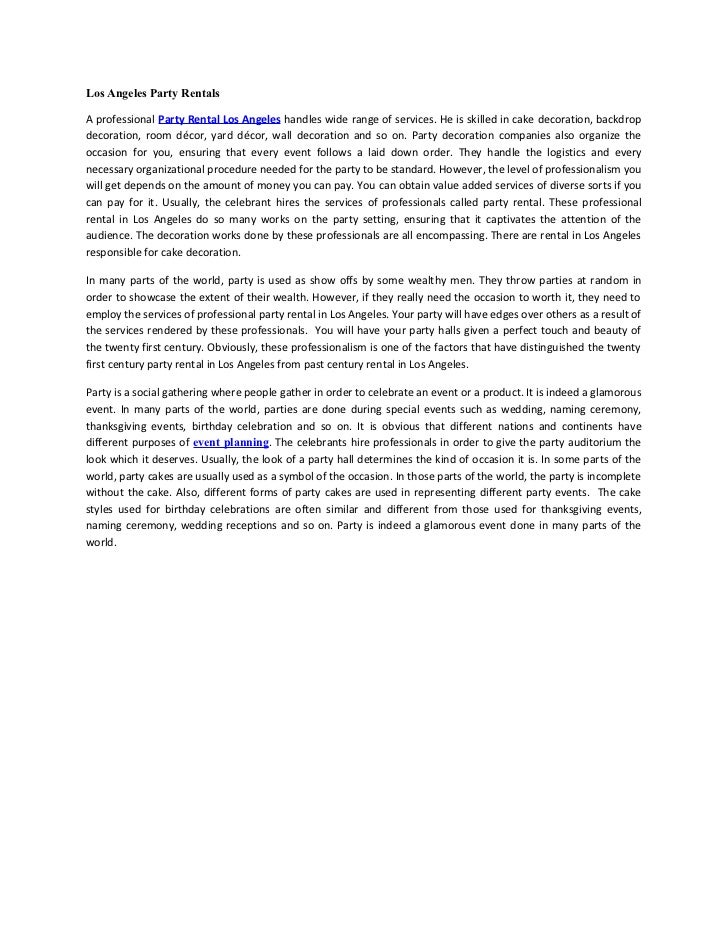 Los Angeles Party Rentals

A professional Party Rental Los Angeles handles wide range of services. He is skilled in cake decoration, backdrop decoration, room décor, yard décor, wall decoration and so on. Party decoration companies also organize the occasion for you, ensuring that every event follows a laid down order. They handle the logistics and every necessary organizational procedure needed for the party to be standard. However, the level of professionalism you will get depends on the amount of money you can pay. You can obtain value added services of diverse sorts if you can pay for it. Usually, the celebrant hires the services of professionals called party rental. These professional rental in Los Angeles do so many works on the party setting, ensuring that it captivates the attention of the audience. The decoration works done by these professionals are all encompassing. There are rental in Los Angeles responsible for cake decoration.

In many parts of the world, party is used as show offs by some wealthy men. They throw parties at random in order to showcase the extent of their wealth. However, if they really need the occasion to worth it, they need to employ the services of professional party rental in Los Angeles. Your party will have edges over others as a result of the services rendered by these professionals. You will have your party halls given a perfect touch and beauty of the twenty first century. Obviously, these professionalism is one of the factors that have distinguished the twenty first century party rental in Los Angeles from past century rental in Los Angeles.

Party is a social gathering where people gather in order to celebrate an event or a product. It is indeed a glamorous event. In many parts of the world, parties are done during special events such as wedding, naming ceremony, thanksgiving events, birthday celebration and so on. It is obvious that different nations and continents have different purposes of event planning. The celebrants hire professionals in order to give the party auditorium the look which it deserves. Usually, the look of a party hall determines the kind of occasion it is. In some parts of the world, party cakes are usually used as a symbol of the occasion. In those parts of the world, the party is incomplete without the cake. Also, different forms of party cakes are used in representing different party events. The cake styles used for birthday celebrations are often similar and different from those used for thanksgiving events, naming ceremony, wedding receptions and so on. Party is indeed a glamorous event done in many parts of the world.